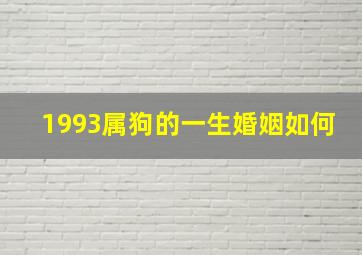 1993属狗的一生婚姻如何